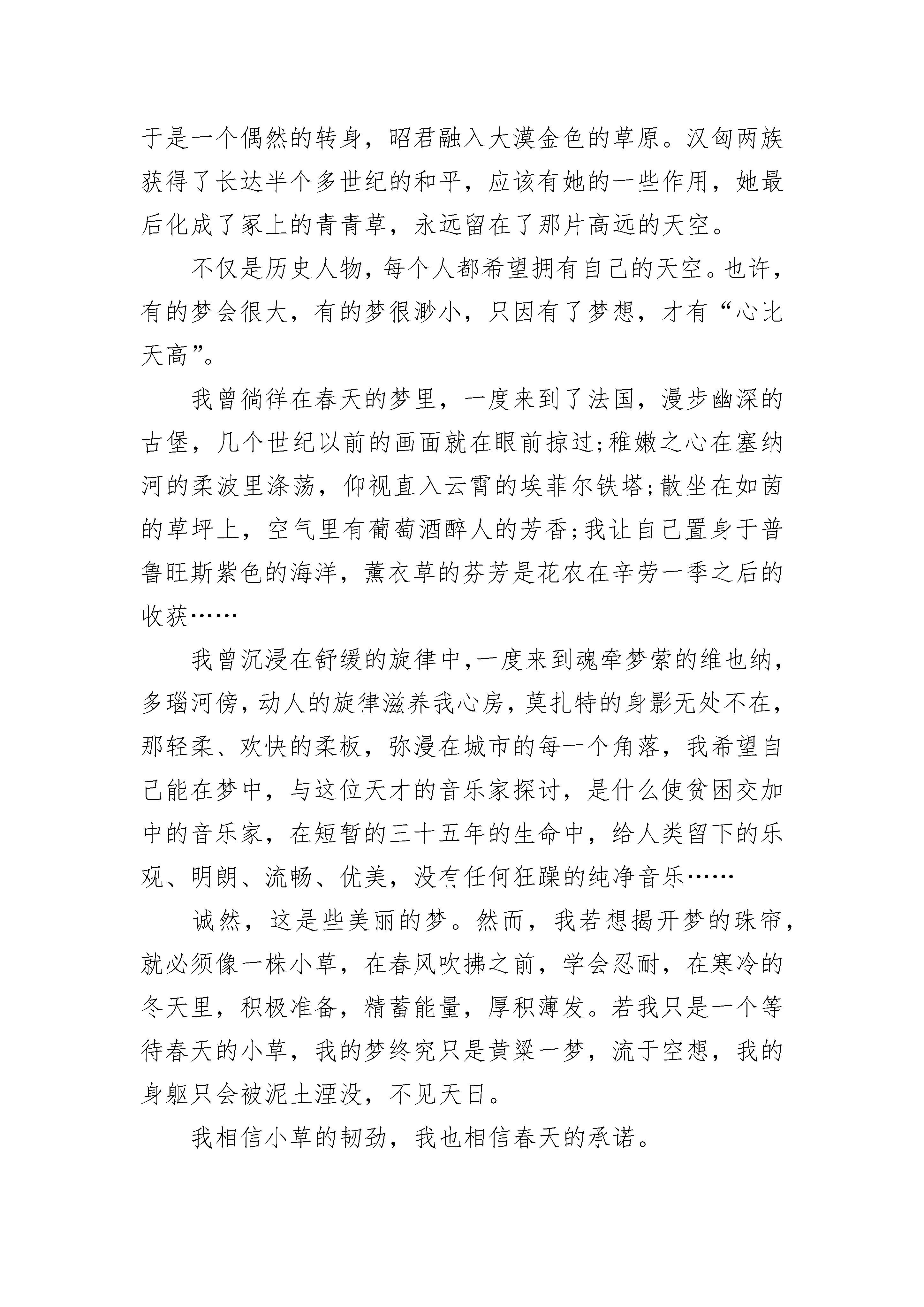 于是一个偶然的转身，昭君融入大漠金色的草原。汉匈两族获得了长达半个多世纪的和平，应该有她的一些作用，她最后化成了冢上的青青草，永远留在了那片高远的天空。

不仅是历史人物，每个人都希望拥有自己的天空。也许，有的梦会很大，有的梦很渺小，只因有了梦想，才有“心比天高”。

我曾徜徉在春天的梦里，一度来到了法国，漫步幽深的古堡，几个世纪以前的画面就在眼前掠过;稚嫩之心在塞纳河的柔波里涤荡，仰视直入云霄的埃菲尔铁塔;散坐在如茵的草坪上，空气里有葡萄酒醉人的芳香;我让自己置身于普鲁旺斯紫色的海洋，薰衣草的芬芳是花农在辛劳一季之后的收获……

我曾沉浸在舒缓的旋律中,一度来到魂牵梦萦的维也纳,多瑙河傍,动人的旋律滋养我心房,莫扎特的身影无处不在,那轻柔、欢快的柔板，弥漫在城市的每一个角落，我希望自己能在梦中，与这位天才的音乐家探讨，是什么使贫困交加中的音乐家，在短暂的三十五年的生命中，给人类留下的乐观、明朗、流畅、优美，没有任何狂躁的纯净音乐……

诚然，这是些美丽的梦。然而，我若想揭开梦的珠帘，就必须像一株小草，在春风吹拂之前，学会忍耐，在寒冷的冬天里，积极准备，精蓄能量，厚积薄发。若我只是一个等待春天的小草，我的梦终究只是黄粱一梦，流于空想，我的身躯只会被泥土湮没，不见天日。

我相信小草的韧劲，我也相信春天的承诺。